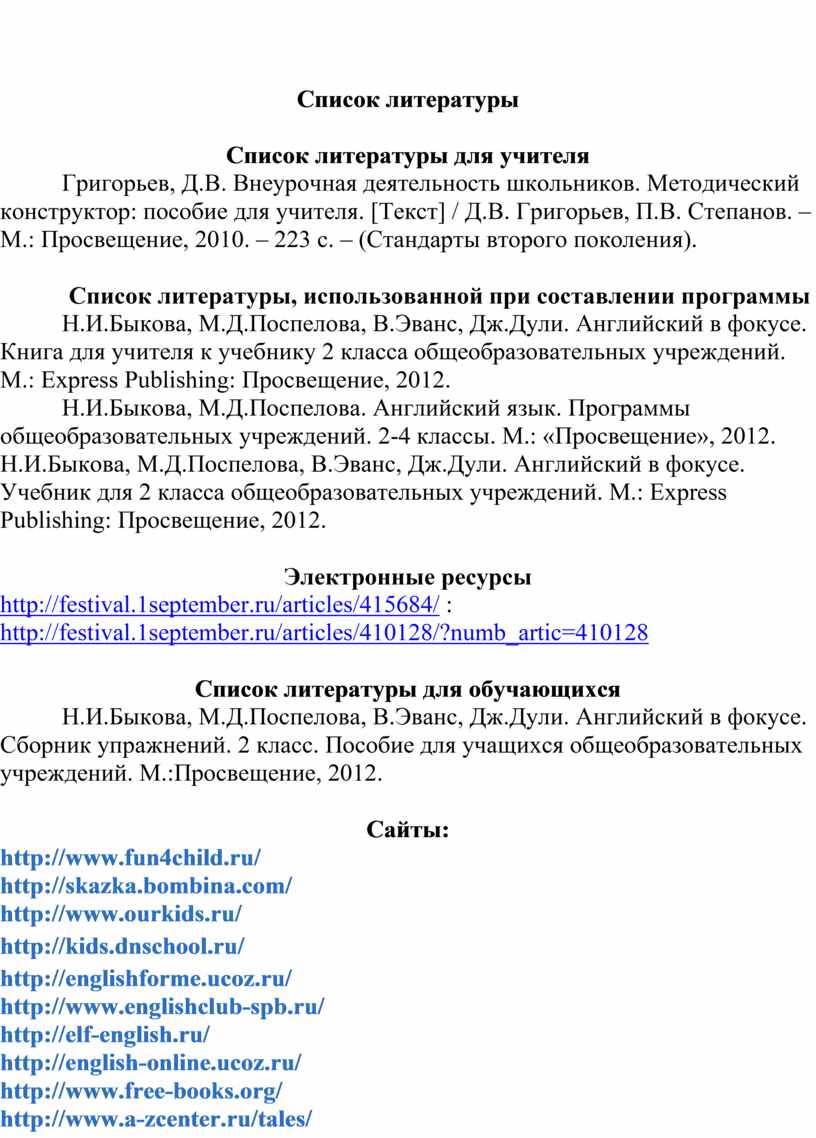 Список литературы

Список литературы для учителя

Григорьев, Д.В. Внеурочная деятельность школьников. Методический конструктор: пособие для учителя. [Текст] / Д.В. Григорьев, П.В. Степанов. – М.: Просвещение, 2010. – 223 с. – (Стандарты второго поколения).

Список литературы, использованной при составлении программы

Н.И.Быкова, М.Д.Поспелова, В.Эванс, Дж.Дули. Английский в фокусе. Книга для учителя к учебнику 2 класса общеобразовательных учреждений. М.: Express Publishing: Просвещение, 2012.

Н.И.Быкова, М.Д.Поспелова. Английский язык. Программы общеобразовательных учреждений. 2-4 классы. М.: «Просвещение», 2012. Н.И.Быкова, М.Д.Поспелова, В.Эванс, Дж.Дули. Английский в фокусе. Учебник для 2 класса общеобразовательных учреждений. М.: Express Publishing: Просвещение, 2012.

Электронные ресурсы

http://festival.1september.ru/articles/415684/ :
http://festival.1september.ru/articles/410128/?numb_artic=410128

Список литературы для обучающихся

Н.И.Быкова, М.Д.Поспелова, В.Эванс, Дж.Дули. Английский в фокусе. Сборник упражнений. 2 класс. Пособие для учащихся общеобразовательных учреждений. М.:Просвещение, 2012.

Сайты:

http://www.fun4child.ru/
http://skazka.bombina.com/
http://www.ourkids.ru/
http://kids.dnschool.ru/
http://englishforme.ucoz.ru/
http://www.englishclub-spb.ru/
http://elf-english.ru/
http://english-online.ucoz.ru/
http://www.free-books.org/
http://www.a-zcenter.ru/tales/